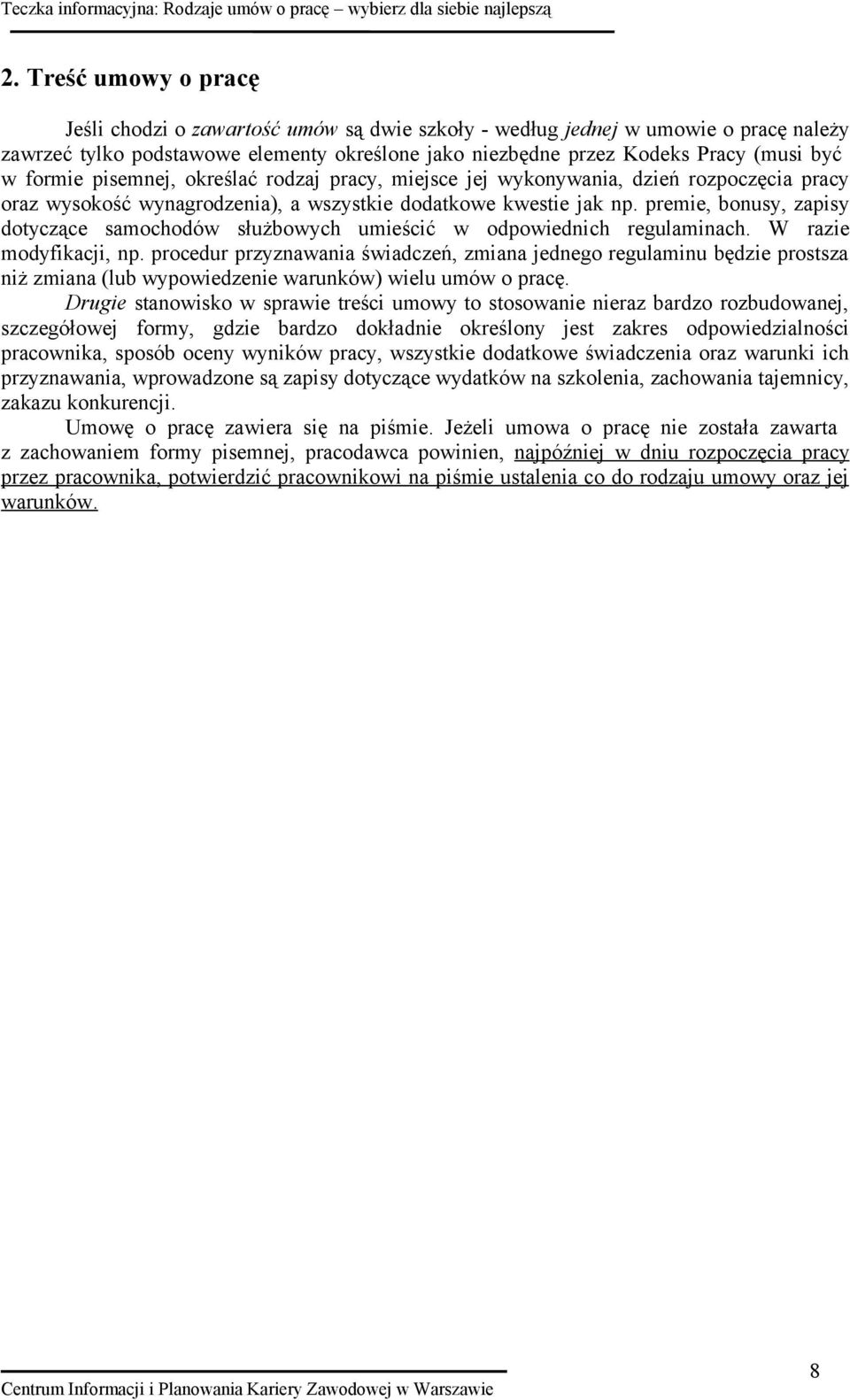 Teczka informacyjna: Rodzaje umów o pracę – wybierz dla siebie najlepszą

2. Treść umowy o pracę

Jeśli chodzi o zawartość umów są dwie szkoły - według jednej w umowie o pracę należy zawrzeć tylko podstawowe elementy określone jako niezbędne przez Kodeks Pracy (musi być w formie pisemnej, określać rodzaj pracy, miejsce jej wykonywania, dzień rozpoczęcia pracy oraz wysokość wynagrodzenia), a wszystkie dodatkowe kwestie jak np. premie, bonusy, zapisy dotyczące samochodów służbowych umieścić w odpowiednich regulaminach. W razie modyfikacji, np. procedur przyznawania świadczeń, zmiana jednego regulaminu będzie prostsza niż zmiana (lub wypowiedzenie warunków) wielu umów o pracę.

Drugie stanowisko w sprawie treści umowy to stosowanie nieraz bardzo rozbudowanej, szczegółowej formy, gdzie bardzo dokładnie określony jest zakres odpowiedzialności pracownika, sposób oceny wyników pracy, wszystkie dodatkowe świadczenia oraz warunki ich przyznawania, wprowadzone są zapisy dotyczące wydatków na szkolenia, zachowania tajemnicy, zakazu konkurencji.

Umowę o pracę zawiera się na piśmie. Jeżeli umowa o pracę nie została zawarta z zachowaniem formy pisemnej, pracodawca powinien, najpóźniej w dniu rozpoczęcia pracy przez pracownika, potwierdzić pracownikowi na piśmie ustalenia co do rodzaju umowy oraz jej warunków.

Centrum Informacji i Planowania Kariery Zawodowej w Warszawie

8